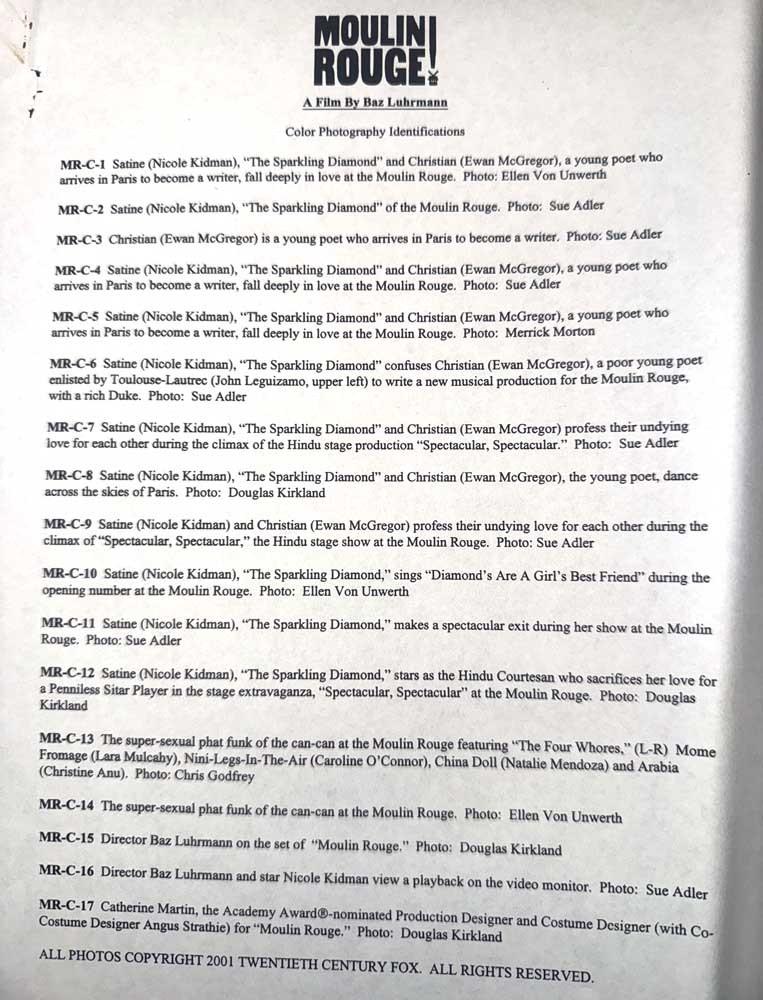 MOULIN ROUGE!

A Film By Baz Luhrmann

Color Photography Identifications

MR-C-1 Satine (Nicole Kidman), "The Sparkling Diamond" and Christian (Ewan McGregor), a young poet who arrives in Paris to become a writer, fall deeply in love at the Moulin Rouge. Photo: Ellen Von Unwerth

MR-C-2 Satine (Nicole Kidman), "The Sparkling Diamond" of the Moulin Rouge. Photo: Sue Adler

MR-C-3 Christian (Ewan McGregor) is a young poet who arrives in Paris to become a writer. Photo: Sue Adler

MR-C-4 Satine (Nicole Kidman), "The Sparkling Diamond" and Christian (Ewan McGregor), a young poet who arrives in Paris to become a writer, fall deeply in love at the Moulin Rouge. Photo: Sue Adler

MR-C-5 Satine (Nicole Kidman), "The Sparkling Diamond" and Christian (Ewan McGregor), a young poet who arrives in Paris to become a writer, fall deeply in love at the Moulin Rouge. Photo: Merrick Morton

MR-C-6 Satine (Nicole Kidman), "The Sparkling Diamond" confuses Christian (Ewan McGregor), a poor young poet enlisted by Toulouse-Lautrec (John Leguizamo, upper left) to write a new musical production for the Moulin Rouge, with a rich Duke. Photo: Sue Adler

MR-C-7 Satine (Nicole Kidman), "The Sparkling Diamond" and Christian (Ewan McGregor) profess their undying love for each other during the climax of the Hindu stage production "Spectacular, Spectacular." Photo: Sue Adler

MR-C-8 Satine (Nicole Kidman), "The Sparkling Diamond" and Christian (Ewan McGregor), the young poet, dance across the skies of Paris. Photo: Douglas Kirkland

MR-C-9 Satine (Nicole Kidman) and Christian (Ewan McGregor) profess their undying love for each other during the climax of "Spectacular, Spectacular," the Hindu stage show at the Moulin Rouge. Photo: Sue Adler

MR-C-10 Satine (Nicole Kidman), "The Sparkling Diamond," sings "Diamond's Are A Girl's Best Friend" during the opening number at the Moulin Rouge. Photo: Ellen Von Unwerth

MR-C-11 Satine (Nicole Kidman), "The Sparkling Diamond," makes a spectacular exit during her show at the Moulin Rouge. Photo: Sue Adler

MR-C-12 Satine (Nicole Kidman), "The Sparkling Diamond," stars as the Hindu Courtesan who sacrifices her love for a Penniless Sitar Player in the stage extravaganza, "Spectacular, Spectacular" at the Moulin Rouge. Photo: Douglas Kirkland

MR-C-13 The super-sexual phat funk of the can-can at the Moulin Rouge featuring "The Four Whores," (L-R) Mome Fromage (Lara Mulcahy), Nini-Legs-In-The-Air (Caroline O'Connor), China Doll (Natalie Mendoza) and Arabia (Christine Anu). Photo: Chris Godfrey

MR-C-14 The super-sexual phat funk of the can-can at the Moulin Rouge. Photo: Ellen Von Unwerth

MR-C-15 Director Baz Luhrmann on the set of "Moulin Rouge." Photo: Douglas Kirkland

MR-C-16 Director Baz Luhrmann and star Nicole Kidman view a playback on the video monitor. Photo: Sue Adler

MR-C-17 Catherine Martin, the Academy Award®-nominated Production Designer and Costume Designer (with Co-Costume Designer Angus Strathie) for "Moulin Rouge." Photo: Douglas Kirkland

ALL PHOTOS COPYRIGHT 2001 TWENTIETH CENTURY FOX. ALL RIGHTS RESERVED.